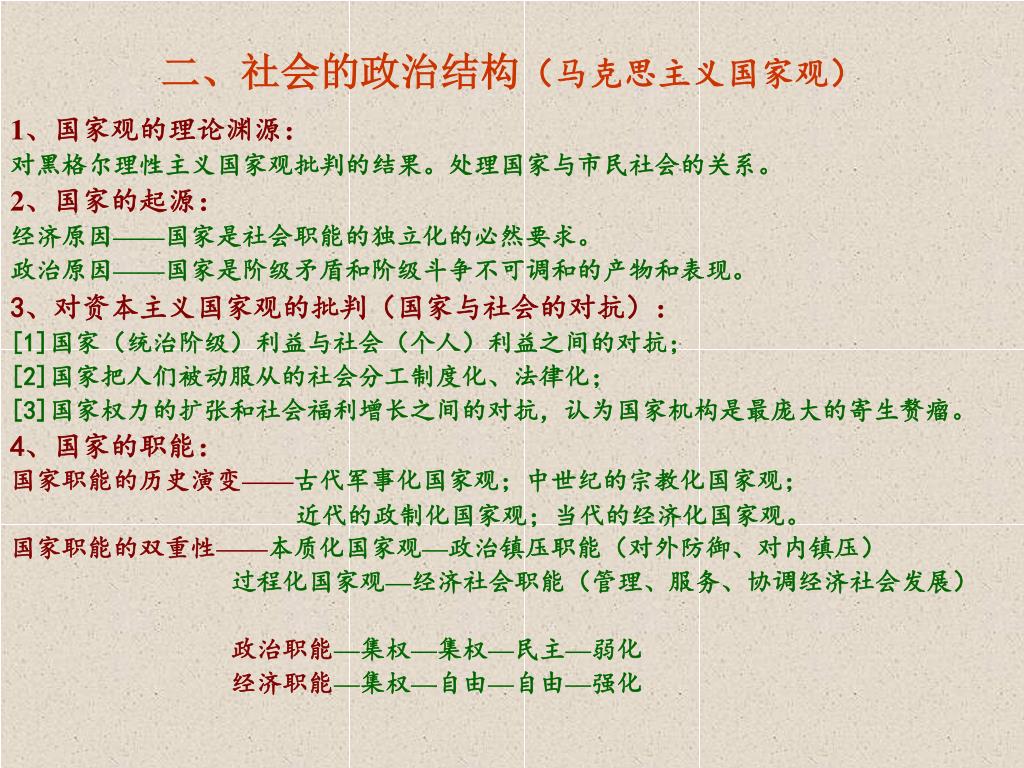 二、社会的政治结构（马克思主义国家观）

1、国家观的理论渊源：
对黑格尔理性主义国家观批判的结果。处理国家与市民社会的关系。

2、国家的起源：
经济原因——国家是社会职能的独立化的必然要求。
政治原因——国家是阶级矛盾和阶级斗争不可调和的产物和表现。

3、对资本主义国家观的批判（国家与社会的对抗）：
[1]国家（统治阶级）利益与社会（个人）利益之间的对抗；
[2]国家把人们被动服从的社会分工制度化、法律化；
[3]国家权力的扩张和社会福利增长之间的对抗，认为国家机构是最庞大的寄生赘瘤。

4、国家的职能：
国家职能的历史演变——古代军事化国家观；中世纪的宗教化国家观；
近代的政制化国家观；当代的经济化国家观。
国家职能的双重性——本质化国家观—政治镇压职能（对外防御、对内镇压）
过程化国家观—经济社会职能（管理、服务、协调经济社会发展）

政治职能—集权—集权—民主—弱化
经济职能—集权—自由—自由—强化